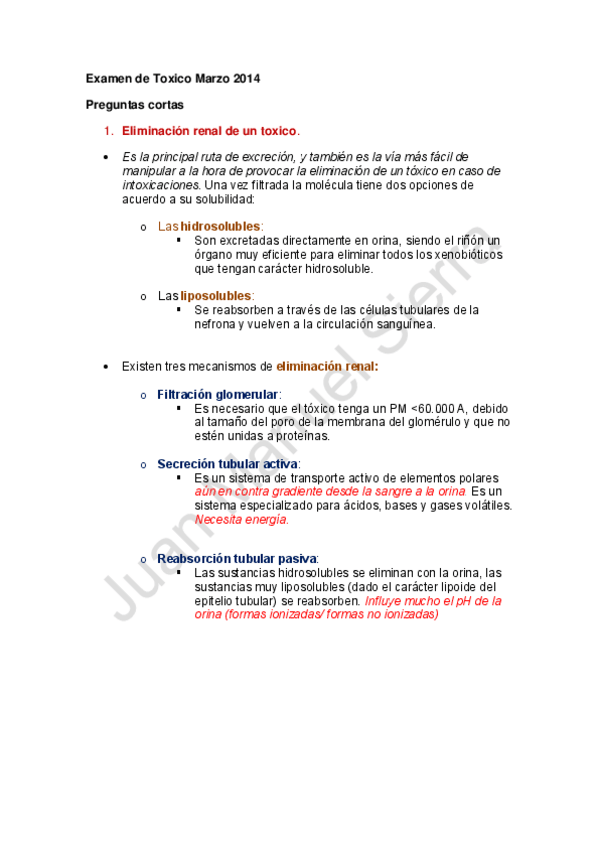 Examen de Toxico Marzo 2014

Preguntas cortas

1. Eliminación renal de un toxico.

• Es la principal ruta de excreción, y también es la vía más fácil de manipular a la hora de provocar la eliminación de un tóxico en caso de intoxicaciones. Una vez filtrada la molécula tiene dos opciones de acuerdo a su solubilidad:

o Las hidrosolubles:
▪ Son excretadas directamente en orina, siendo el riñón un órgano muy eficiente para eliminar todos los xenobióticos que tengan carácter hidrosoluble.

o Las liposolubles:
▪ Se reabsorben a través de las células tubulares de la nefrona y vuelven a la circulación sanguínea.

• Existen tres mecanismos de eliminación renal:

o Filtración glomerular:
▪ Es necesario que el tóxico tenga un PM <60.000 A, debido al tamaño del poro de la membrana del glomérulo y que no estén unidas a proteínas.

o Secreción tubular activa:
▪ Es un sistema de transporte activo de elementos polares aún en contra gradiente desde la sangre a la orina. Es un sistema especializado para ácidos, bases y gases volátiles. Necesita energía.

o Reabsorción tubular pasiva:
▪ Las sustancias hidrosolubles se eliminan con la orina, las sustancias muy liposolubles (dado el carácter lipoide del epitelio tubular) se reabsorben. Influye mucho el pH de la orina (formas ionizadas/ formas no ionizadas)

Juan Manuel Sierra